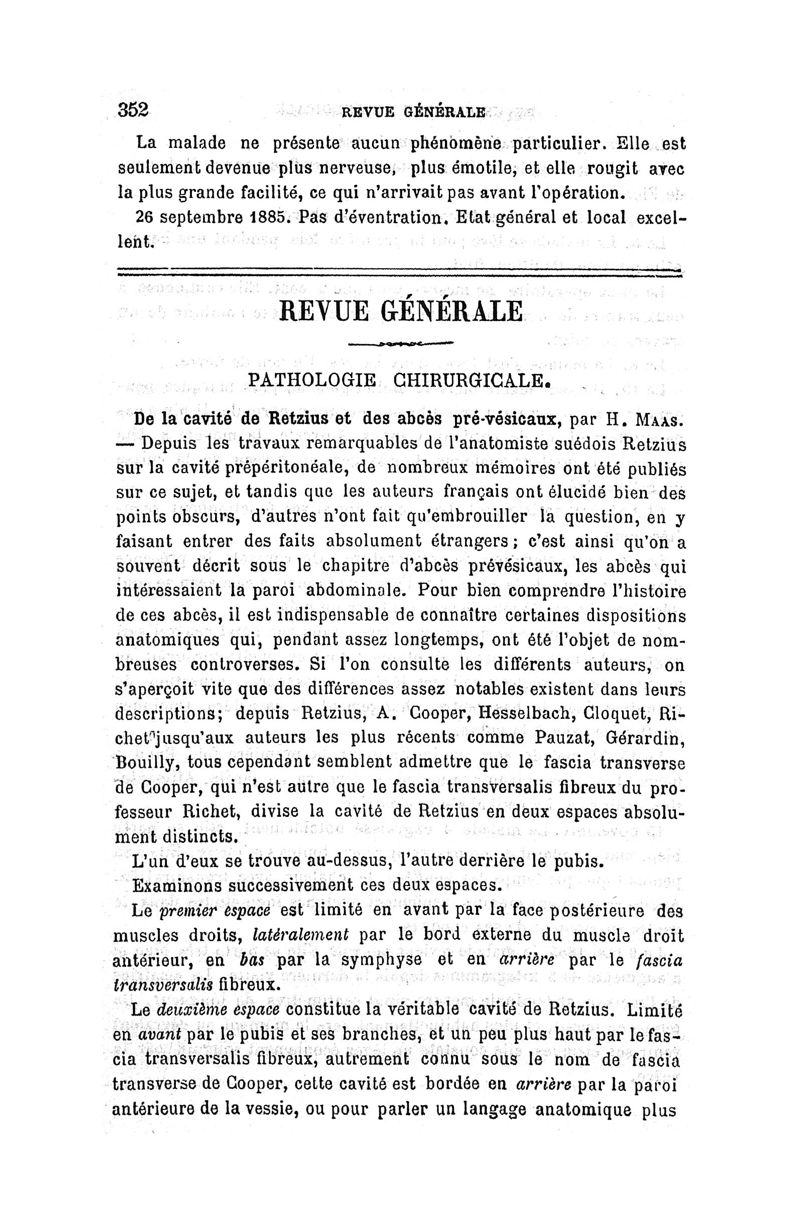 352 REVUE GÉNÉRALE

La malade ne présente aucun phénomène particulier. Elle est seulement devenue plus nerveuse, plus émotile, et elle rougit avec la plus grande facilité, ce qui n'arrivait pas avant l'opération.

26 septembre 1885. Pas d'éventration. Etat général et local excellent.

REVUE GÉNÉRALE

PATHOLOGIE CHIRURGICALE.

De la cavité de Retzius et des abcès pré-vésicaux, par H. Maas. — Depuis les travaux remarquables de l'anatomiste suédois Retzius sur la cavité prépéritonéale, de nombreux mémoires ont été publiés sur ce sujet, et tandis que les auteurs français ont élucidé bien des points obscurs, d'autres n'ont fait qu'embrouiller la question, en y faisant entrer des faits absolument étrangers; c'est ainsi qu'on a souvent décrit sous le chapitre d'abcès prévésicaux, les abcès qui intéressaient la paroi abdominale. Pour bien comprendre l'histoire de ces abcès, il est indispensable de connaître certaines dispositions anatomiques qui, pendant assez longtemps, ont été l'objet de nombreuses controverses. Si l'on consulte les différents auteurs, on s'aperçoit vite que des différences assez notables existent dans leurs descriptions; depuis Retzius, A. Cooper, Hesselbach, Cloquet, Richet jusqu'aux auteurs les plus récents comme Pauzat, Gérardin, Bouilly, tous cependant semblent admettre que le fascia transverse de Cooper, qui n'est autre que le fascia transversalis fibreux du professeur Richet, divise la cavité de Retzius en deux espaces absolument distincts.

L'un d'eux se trouve au-dessus, l'autre derrière le pubis.

Examinons successivement ces deux espaces.

Le premier espace est limité en avant par la face postérieure des muscles droits, latéralement par le bord externe du muscle droit antérieur, en bas par la symphyse et en arrière par le fascia transversalis fibreux.

Le deuxième espace constitue la véritable cavité de Retzius. Limité en avant par le pubis et ses branches, et un peu plus haut par le fascia transversalis fibreux, autrement connu sous le nom de fascia transverse de Cooper, cette cavité est bordée en arrière par la paroi antérieure de la vessie, ou pour parler un langage anatomique plus